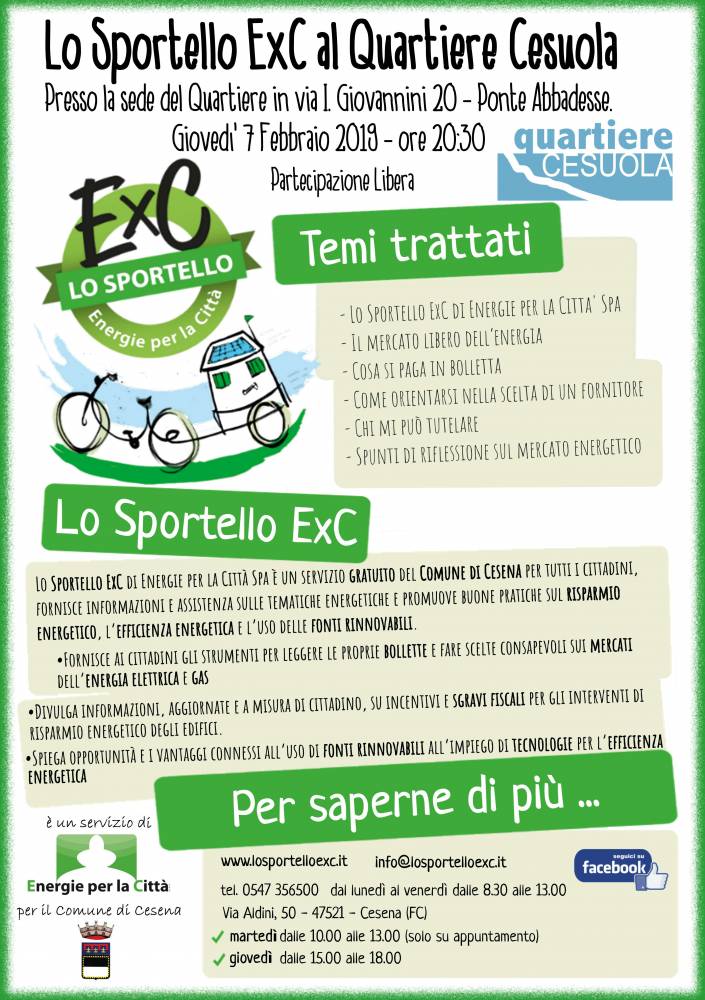 Lo Sportello ExC al Quartiere Cesuola

Presso la sede del Quartiere in via I. Giovannini 20 - Ponte Abbadesse.

Giovedi' 7 Febbraio 2019 - ore 20:30

Partecipazione Libera

quartiere CESUOLA

ExC LO SPORTELLO Energie per la Città

Temi trattati

- Lo Sportello ExC di Energie per la Citta' Spa
- Il mercato libero dell'energia
- Cosa si paga in bolletta
- Come orientarsi nella scelta di un fornitore
- Chi mi può tutelare
- Spunti di riflessione sul mercato energetico

Lo Sportello ExC

Lo Sportello ExC di Energie per la Città Spa è un servizio gratuito del Comune di Cesena per tutti i cittadini, fornisce informazioni e assistenza sulle tematiche energetiche e promuove buone pratiche sul risparmio energetico, l'efficienza energetica e l'uso delle fonti rinnovabili.

•Fornisce ai cittadini gli strumenti per leggere le proprie bollette e fare scelte consapevoli sui mercati dell'energia elettrica e gas

•Divulga informazioni, aggiornate e a misura di cittadino, su incentivi e sgravi fiscali per gli interventi di risparmio energetico degli edifici.

•Spiega opportunità e i vantaggi connessi all'uso di fonti rinnovabili all'impiego di tecnologie per l'efficienza energetica

Per saperne di più ...

è un servizio di

Energie per la Città

per il Comune di Cesena

www.losportelloexc.it info@losportelloexc.it

seguici su facebook

tel. 0547 356500 dal lunedì al venerdì dalle 8.30 alle 13.00

Via Aldini, 50 - 47521 - Cesena (FC)

martedì dalle 10.00 alle 13.00 (solo su appuntamento)

giovedì dalle 15.00 alle 18.00